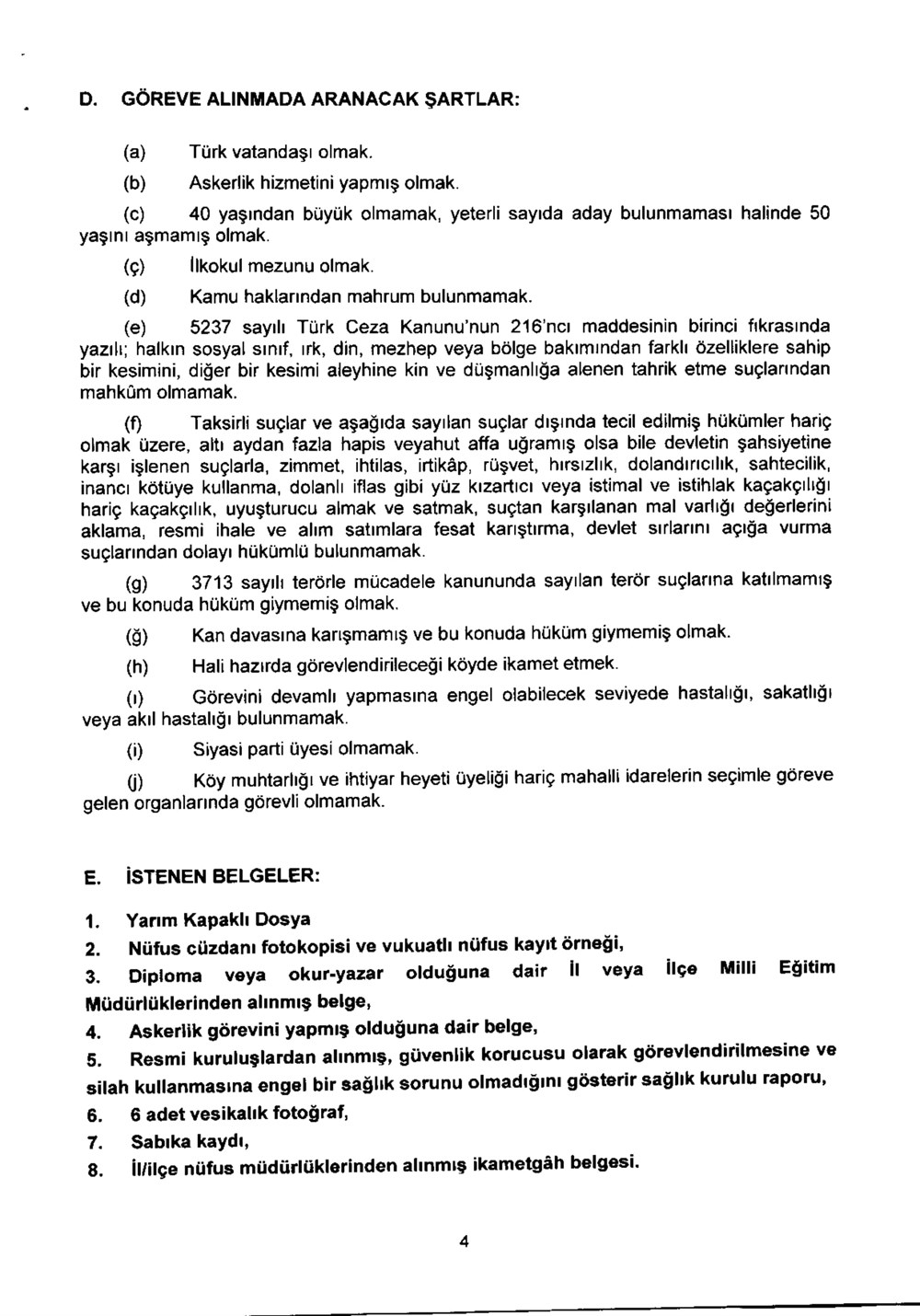 D. GÖREVE ALINMADA ARANACAK ŞARTLAR:

(a) Türk vatandaşı olmak.

(b) Askerlik hizmetini yapmış olmak.

(c) 40 yaşından büyük olmamak, yeterli sayıda aday bulunmaması halinde 50 yaşını aşmamış olmak.

(ç) İlkokul mezunu olmak.

(d) Kamu haklarından mahrum bulunmamak.

(e) 5237 sayılı Türk Ceza Kanunu'nun 216'ncı maddesinin birinci fıkrasında yazılı; halkın sosyal sınıf, ırk, din, mezhep veya bölge bakımından farklı özelliklere sahip bir kesimini, diğer bir kesimi aleyhine kin ve düşmanlığa alenen tahrik etme suçlarından mahkûm olmamak.

(f) Taksirli suçlar ve aşağıda sayılan suçlar dışında tecil edilmiş hükümler hariç olmak üzere, altı aydan fazla hapis veyahut affa uğramış olsa bile devletin şahsiyetine karşı işlenen suçlarla, zimmet, ihtilas, irtikâp, rüşvet, hırsızlık, dolandırıcılık, sahtecilik, inancı kötüye kullanma, dolanlı iflas gibi yüz kızartıcı veya istimal ve istihlak kaçakçılığı hariç kaçakçılık, uyuşturucu almak ve satmak, suçtan karşılanan mal varlığı değerlerini aklama, resmi ihale ve alım satımlara fesat karıştırma, devlet sırlarını açığa vurma suçlarından dolayı hükümlü bulunmamak.

(g) 3713 sayılı terörle mücadele kanununda sayılan terör suçlarına katılmamış ve bu konuda hüküm giymemiş olmak.

(ğ) Kan davasına karışmamış ve bu konuda hüküm giymemiş olmak.

(h) Hali hazırda görevlendirileceği köyde ikamet etmek.

(ı) Görevini devamlı yapmasına engel olabilecek seviyede hastalığı, sakatlığı veya akıl hastalığı bulunmamak.

(i) Siyasi parti üyesi olmamak.

(j) Köy muhtarlığı ve ihtiyar heyeti üyeliği hariç mahalli idarelerin seçimle göreve gelen organlarında görevli olmamak.

E. İSTENEN BELGELER:

1. Yarım Kapaklı Dosya
2. Nüfus cüzdanı fotokopisi ve vukuatlı nüfus kayıt örneği,
3. Diploma veya okur-yazar olduğuna dair İl veya İlçe Milli Eğitim Müdürlüklerinden alınmış belge,
4. Askerlik görevini yapmış olduğuna dair belge,
5. Resmi kuruluşlardan alınmış, güvenlik korucusu olarak görevlendirilmesine ve silah kullanmasına engel bir sağlık sorunu olmadığını gösterir sağlık kurulu raporu,
6. 6 adet vesikalık fotoğraf,
7. Sabıka kaydı,
8. İl/ilçe nüfus müdürlüklerinden alınmış ikametgâh belgesi.

4